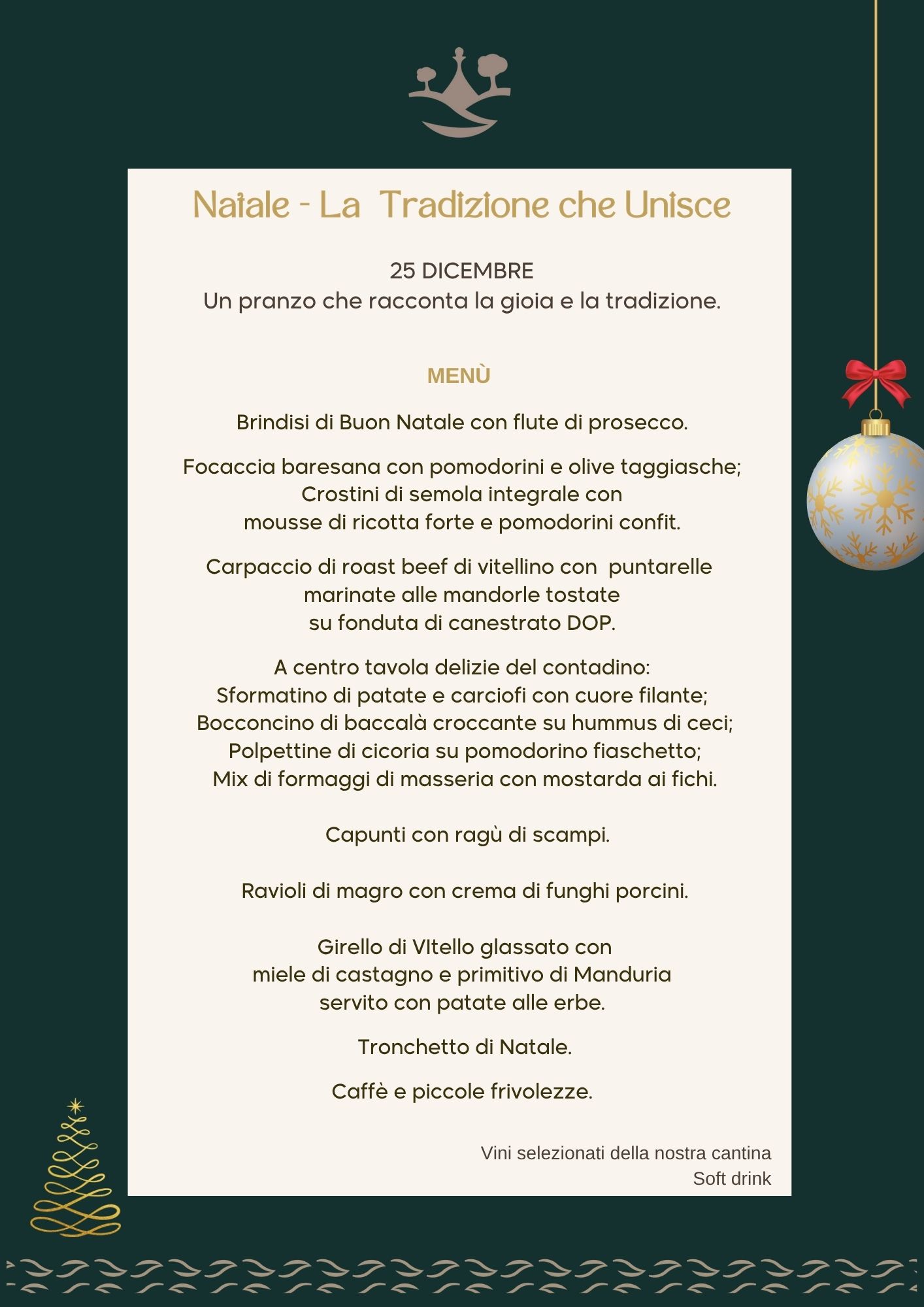 Natale - La Tradizione che Unisce

25 DICEMBRE
Un pranzo che racconta la gioia e la tradizione.

MENÙ

Brindisi di Buon Natale con flute di prosecco.

Focaccia baresana con pomodorini e olive taggiasche;
Crostini di semola integrale con
mousse di ricotta forte e pomodorini confit.

Carpaccio di roast beef di vitellino con puntarelle
marinate alle mandorle tostate
su fonduta di canestrato DOP.

A centro tavola delizie del contadino:
Sformatino di patate e carciofi con cuore filante;
Bocconcino di baccalà croccante su hummus di ceci;
Polpettine di cicoria su pomodorino fiaschetto;
Mix di formaggi di masseria con mostarda ai fichi.

Capunti con ragù di scampi.

Ravioli di magro con crema di funghi porcini.

Girello di VItello glassato con
miele di castagno e primitivo di Manduria
servito con patate alle erbe.

Tronchetto di Natale.

Caffè e piccole frivolezze.

Vini selezionati della nostra cantina
Soft drink